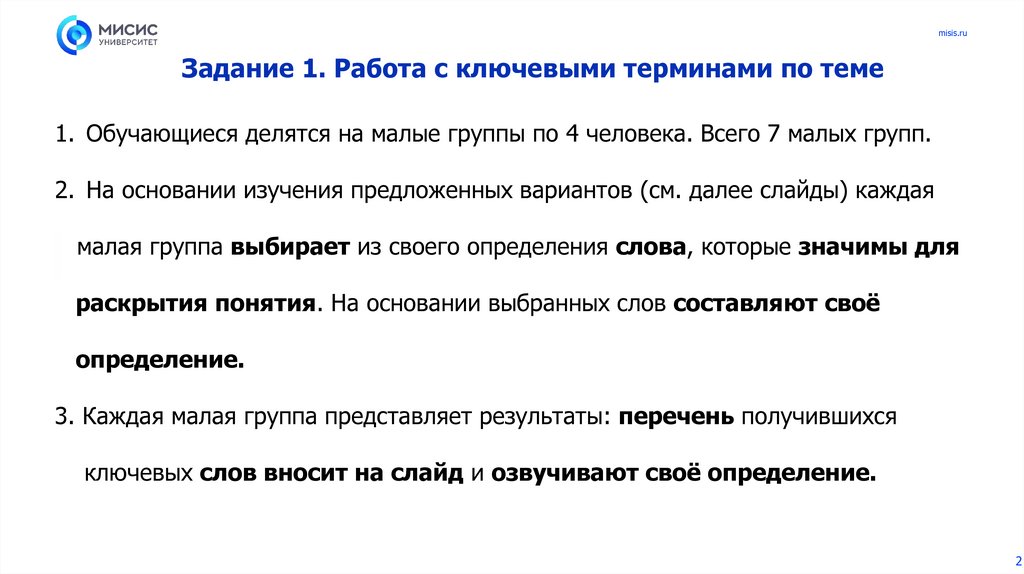 МИСИС
УНИВЕРСИТЕТ

misis.ru

Задание 1. Работа с ключевыми терминами по теме

1. Обучающиеся делятся на малые группы по 4 человека. Всего 7 малых групп.

2. На основании изучения предложенных вариантов (см. далее слайды) каждая малая группа выбирает из своего определения слова, которые значимы для раскрытия понятия. На основании выбранных слов составляют своё определение.

3. Каждая малая группа представляет результаты: перечень получившихся ключевых слов вносит на слайд и озвучивают своё определение.

2